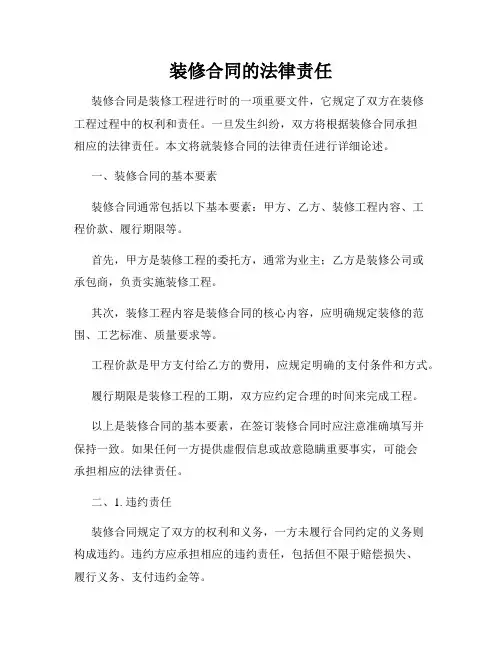 装修合同的法律责任

装修合同是装修工程进行时的一项重要文件，它规定了双方在装修工程过程中的权利和责任。一旦发生纠纷，双方将根据装修合同承担相应的法律责任。本文将就装修合同的法律责任进行详细论述。

一、装修合同的基本要素

装修合同通常包括以下基本要素：甲方、乙方、装修工程内容、工程价款、履行期限等。

首先，甲方是装修工程的委托方，通常为业主；乙方是装修公司或承包商，负责实施装修工程。

其次，装修工程内容是装修合同的核心内容，应明确规定装修的范围、工艺标准、质量要求等。

工程价款是甲方支付给乙方的费用，应规定明确的支付条件和方式。

履行期限是装修工程的工期，双方应约定合理的时间来完成工程。

以上是装修合同的基本要素，在签订装修合同时应注意准确填写并保持一致。如果任何一方提供虚假信息或故意隐瞒重要事实，可能会承担相应的法律责任。

二、1. 违约责任

装修合同规定了双方的权利和义务，一方未履行合同约定的义务则构成违约。违约方应承担相应的违约责任，包括但不限于赔偿损失、履行义务、支付违约金等。